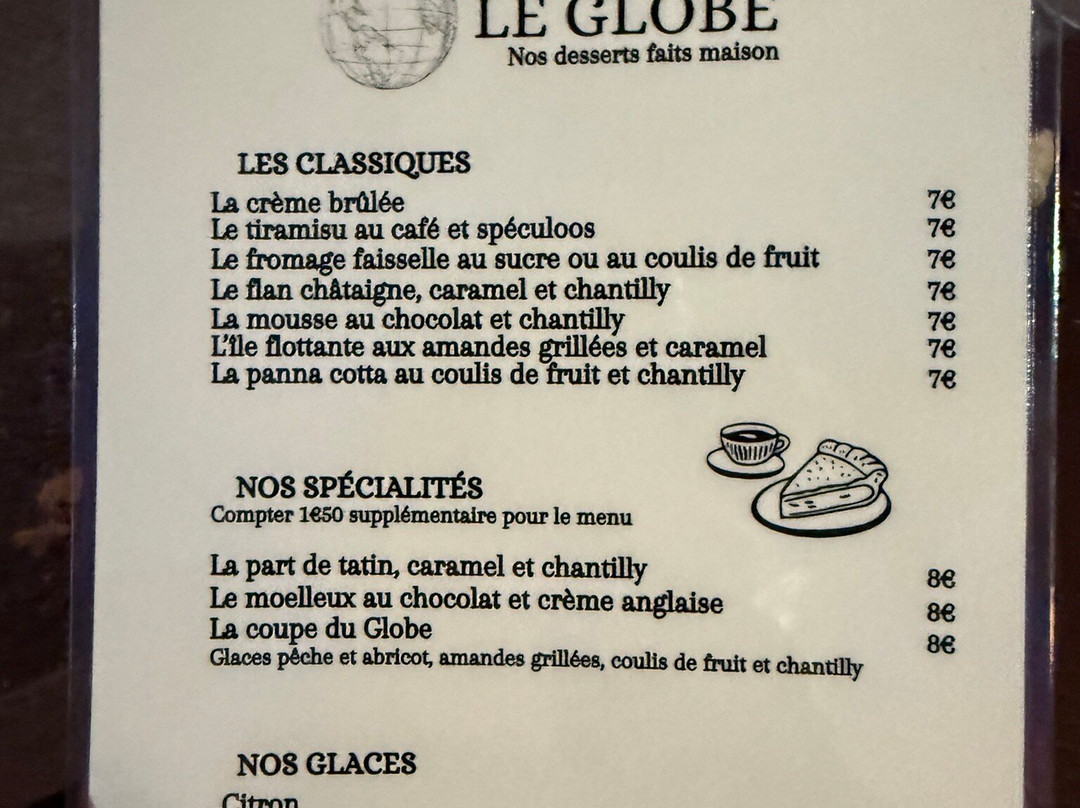 LE GLOBE
Nos desserts faits maison

LES CLASSIQUES

La crème brûlée 7€
Le tiramisu au café et spéculoos 7€
Le fromage faisselle au sucre ou au coulis de fruit 7€
Le flan châtaigne, caramel et chantilly 7€
La mousse au chocolat et chantilly 7€
L'île flottante aux amandes grillées et caramel 7€
La panna cotta au coulis de fruit et chantilly 7€

NOS SPÉCIALITÉS
Compter 1€50 supplémentaire pour le menu

La part de tatin, caramel et chantilly 8€
Le moelleux au chocolat et crème anglaise 8€
La coupe du Globe 8€
Glaces pêche et abricot, amandes grillées, coulis de fruit et chantilly

NOS GLACES

Citron